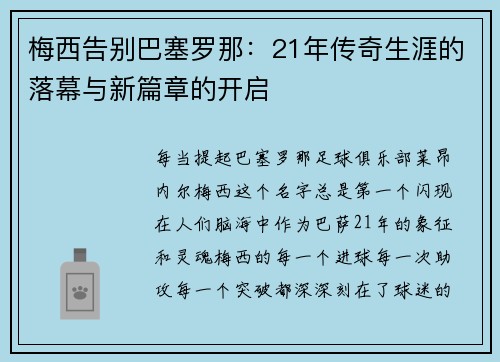 梅西告别巴塞罗那：21年传奇生涯的落幕与新篇章的开启

每当提起巴塞罗那足球俱乐部莱昂内尔梅西这个名字总是第一个闪现在人们脑海中作为巴萨21年的象征和灵魂梅西的每一个进球每一次助攻每一个突破都深深刻在了球迷的